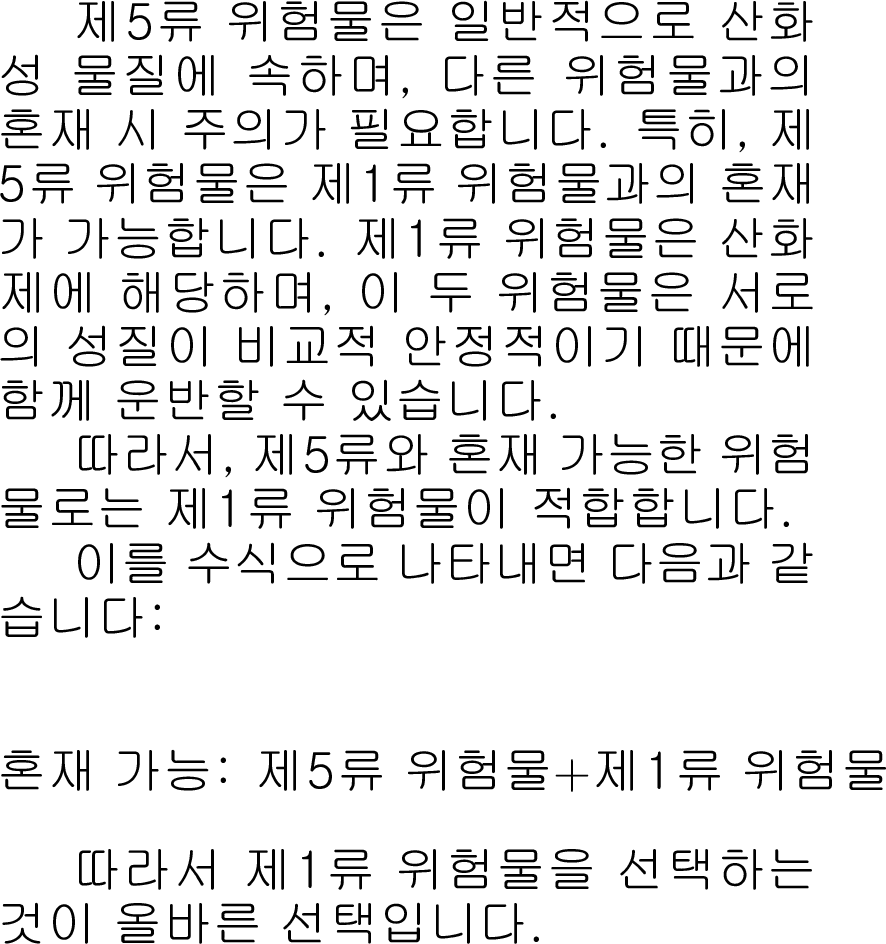 제5류 위험물은 일반적으로 산화성 물질에 속하며, 다른 위험물과의 혼재 시 주의가 필요합니다. 특히, 제5류 위험물은 제1류 위험물과의 혼재가 가능합니다. 제1류 위험물은 산화제에 해당하며, 이 두 위험물은 서로의 성질이 비교적 안정적이기 때문에 함께 운반할 수 있습니다.

따라서, 제5류와 혼재 가능한 위험물로는 제1류 위험물이 적합합니다.

이를 수식으로 나타내면 다음과 같습니다:

혼재 가능: 제5류 위험물+제1류 위험물

따라서 제1류 위험물을 선택하는 것이 올바른 선택입니다.